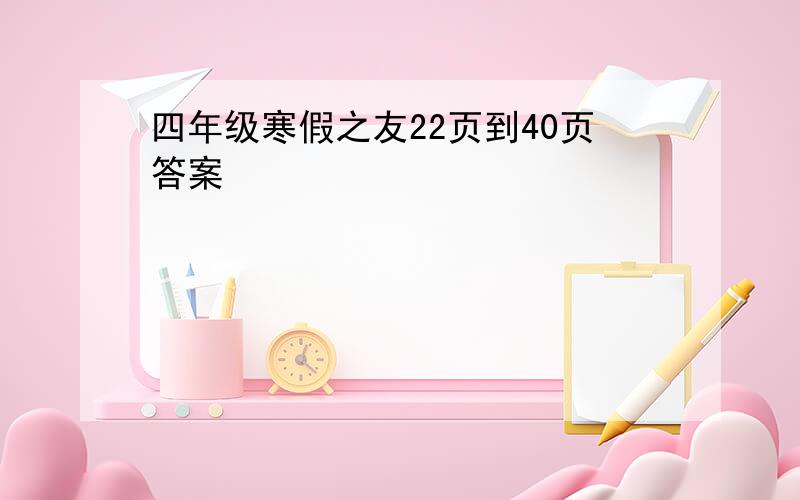 四年级寒假之友22页到40页答案